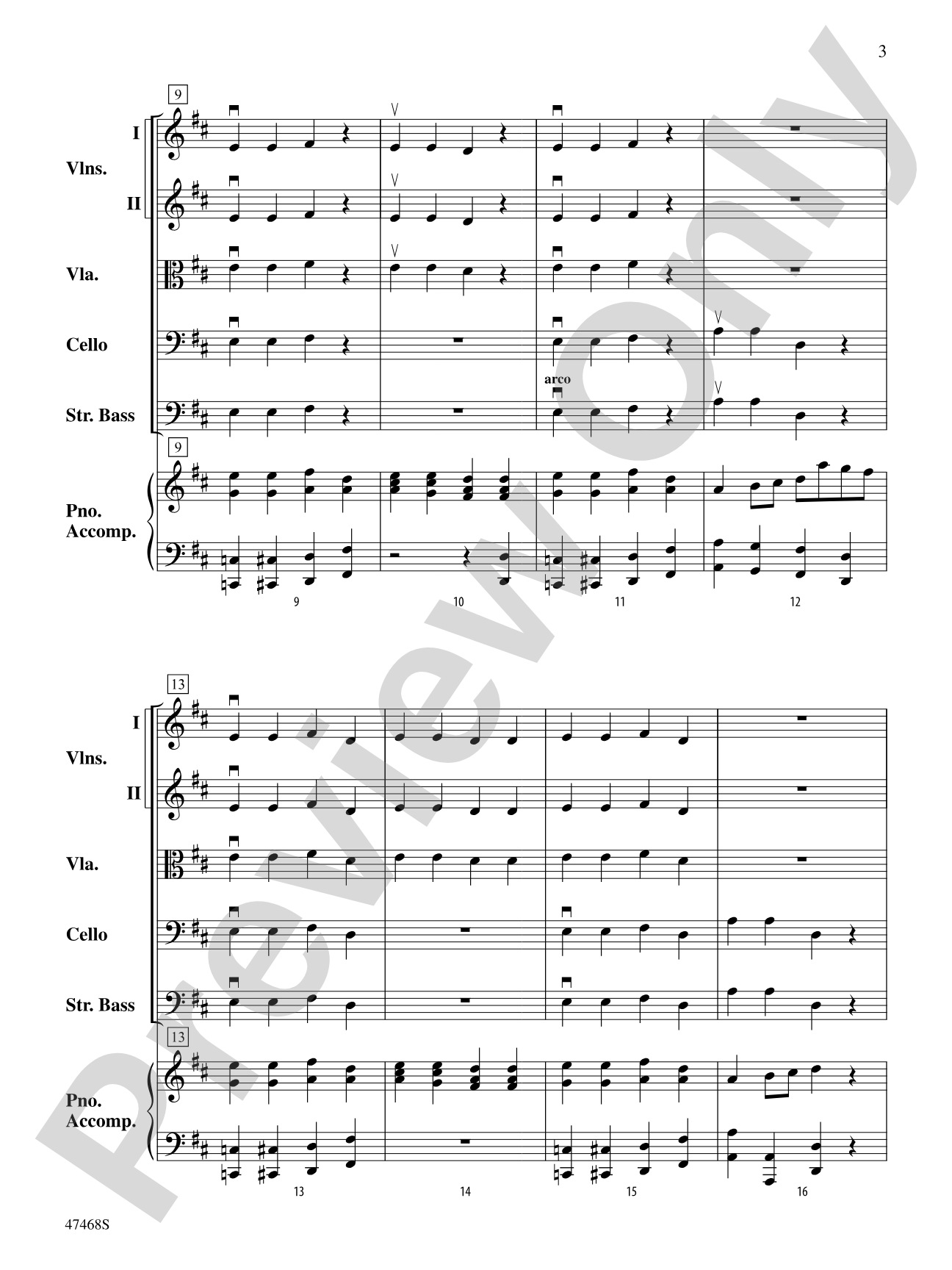 3

9

I

Vlns.

II

Vla.

Cello

arco

Str. Bass

9

Pno. Accomp.

9 10 11 12

13

I

Vlns.

II

Vla.

Cello

Str. Bass

13

Pno. Accomp.

13 14 15 16

47468S

Preview Only